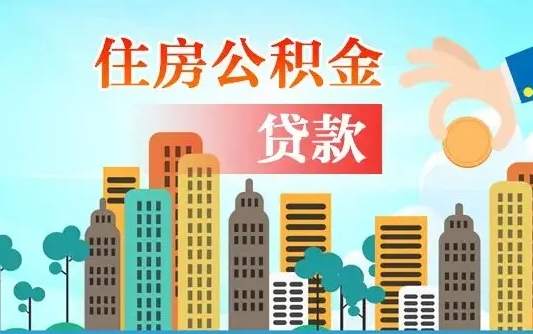 住房公积金

贷款